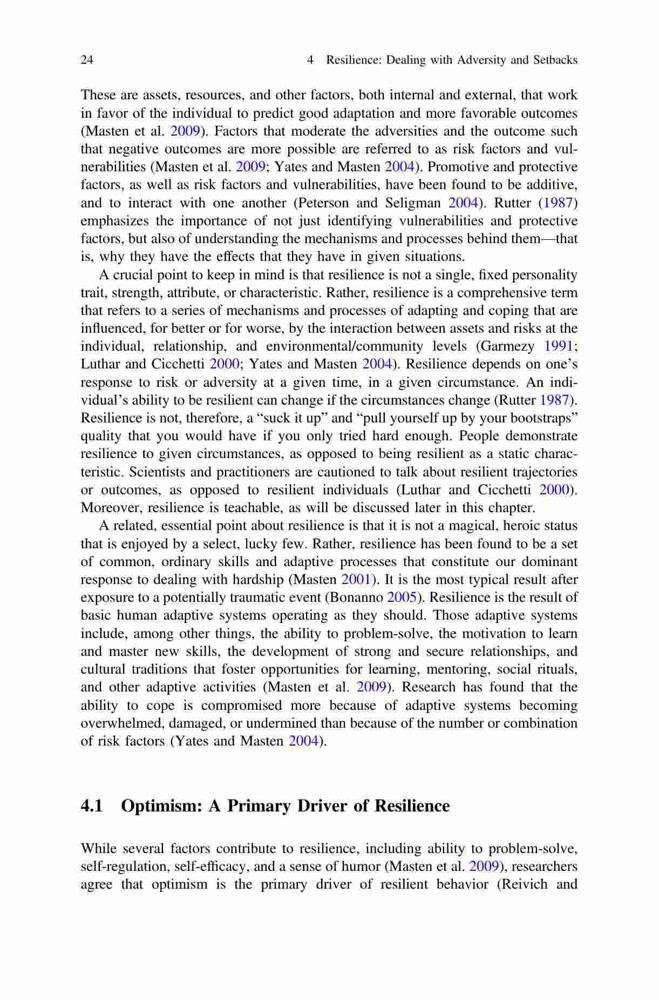 24 4 Resilience: Dealing with Adversity and Setbacks

These are assets, resources, and other factors, both internal and external, that work in favor of the individual to predict good adaptation and more favorable outcomes (Masten et al. 2009). Factors that moderate the adversities and the outcome such that negative outcomes are more possible are referred to as risk factors and vulnerabilities (Masten et al. 2009; Yates and Masten 2004). Promotive and protective factors, as well as risk factors and vulnerabilities, have been found to be additive, and to interact with one another (Peterson and Seligman 2004). Rutter (1987) emphasizes the importance of not just identifying vulnerabilities and protective factors, but also of understanding the mechanisms and processes behind them—that is, why they have the effects that they have in given situations.

A crucial point to keep in mind is that resilience is not a single, fixed personality trait, strength, attribute, or characteristic. Rather, resilience is a comprehensive term that refers to a series of mechanisms and processes of adapting and coping that are influenced, for better or for worse, by the interaction between assets and risks at the individual, relationship, and environmental/community levels (Garmezy 1991; Luthar and Cicchetti 2000; Yates and Masten 2004). Resilience depends on one's response to risk or adversity at a given time, in a given circumstance. An individual's ability to be resilient can change if the circumstances change (Rutter 1987). Resilience is not, therefore, a "suck it up" and "pull yourself up by your bootstraps" quality that you would have if you only tried hard enough. People demonstrate resilience to given circumstances, as opposed to being resilient as a static characteristic. Scientists and practitioners are cautioned to talk about resilient trajectories or outcomes, as opposed to resilient individuals (Luthar and Cicchetti 2000). Moreover, resilience is teachable, as will be discussed later in this chapter.

A related, essential point about resilience is that it is not a magical, heroic status that is enjoyed by a select, lucky few. Rather, resilience has been found to be a set of common, ordinary skills and adaptive processes that constitute our dominant response to dealing with hardship (Masten 2001). It is the most typical result after exposure to a potentially traumatic event (Bonanno 2005). Resilience is the result of basic human adaptive systems operating as they should. Those adaptive systems include, among other things, the ability to problem-solve, the motivation to learn and master new skills, the development of strong and secure relationships, and cultural traditions that foster opportunities for learning, mentoring, social rituals, and other adaptive activities (Masten et al. 2009). Research has found that the ability to cope is compromised more because of adaptive systems becoming overwhelmed, damaged, or undermined than because of the number or combination of risk factors (Yates and Masten 2004).

4.1 Optimism: A Primary Driver of Resilience

While several factors contribute to resilience, including ability to problem-solve, self-regulation, self-efficacy, and a sense of humor (Masten et al. 2009), researchers agree that optimism is the primary driver of resilient behavior (Reivich and